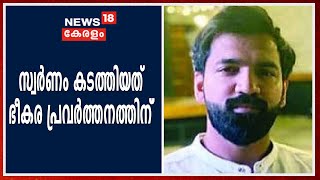 NEWS 18
കേരളം

സ്വർണം കടത്തിയത്
ഭീകര പ്രവർത്തനത്തിന്